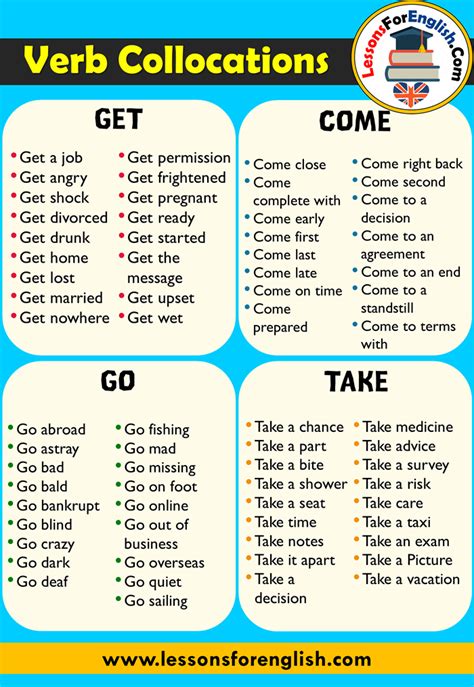 Verb Collocations

LessonsForEnglish.Com

GET

• Get a job
• Get angry
• Get shock
• Get divorced
• Get drunk
• Get home
• Get lost
• Get married
• Get nowhere

• Get permission
• Get frightened
• Get pregnant
• Get ready
• Get started
• Get the message
• Get upset
• Get wet

COME

• Come close
• Come complete with
• Come early
• Come first
• Come last
• Come late
• Come on time
• Come prepared

• Come right back
• Come second
• Come to a decision
• Come to an agreement
• Come to an end
• Come to a standstill
• Come to terms with

GO

• Go abroad
• Go astray
• Go bad
• Go bald
• Go bankrupt
• Go blind
• Go crazy
• Go dark
• Go deaf

• Go fishing
• Go mad
• Go missing
• Go on foot
• Go online
• Go out of business
• Go overseas
• Go quiet
• Go sailing

TAKE

• Take a chance
• Take a part
• Take a bite
• Take a shower
• Take a seat
• Take time
• Take notes
• Take it apart
• Take a decision

• Take medicine
• Take advice
• Take a survey
• Take a risk
• Take care
• Take a taxi
• Take an exam
• Take a Picture
• Take a vacation

www.lessonsforenglish.com